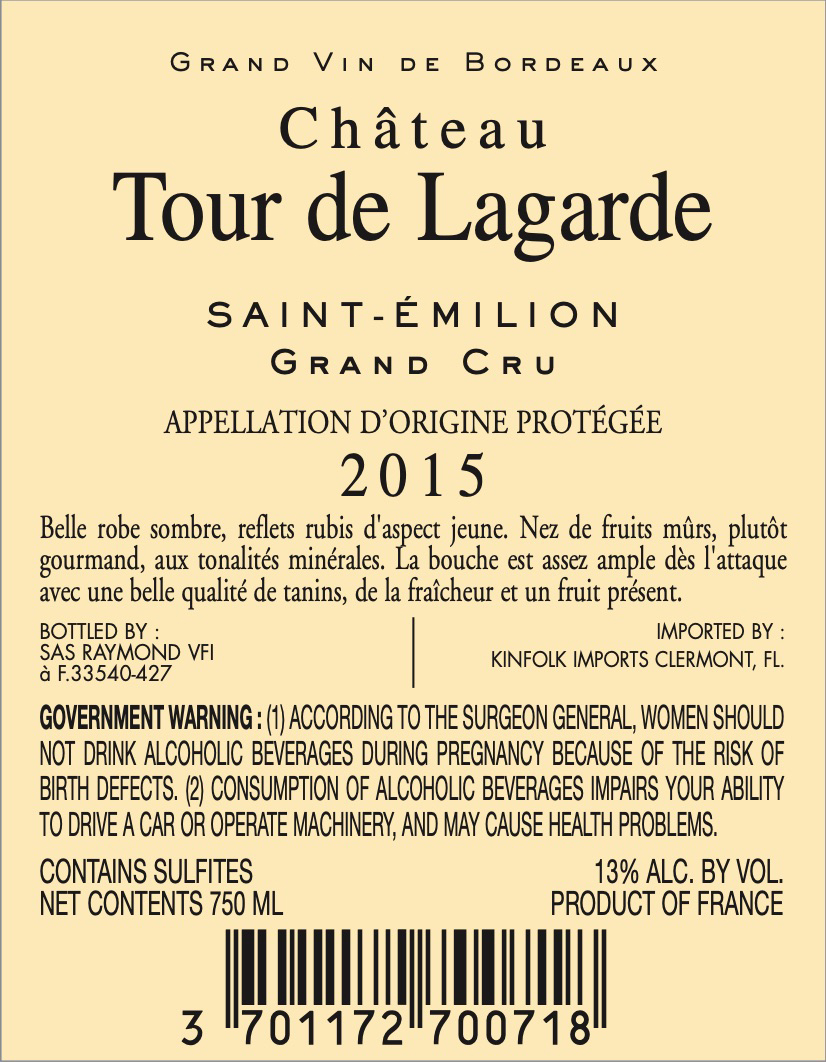 GRAND VIN DE BORDEAUX

Château

Tour de Lagarde

SAINT-ÉMILION

GRAND CRU

APPELLATION D'ORIGINE PROTÉGÉE

2015

Belle robe sombre, reflets rubis d'aspect jeune. Nez de fruits mûrs, plutôt gourmand, aux tonalités minérales. La bouche est assez ample dès l'attaque avec une belle qualité de tanins, de la fraîcheur et un fruit présent.

BOTTLED BY :
SAS RAYMOND VFI
à F.33540-427

IMPORTED BY :
KINFOLK IMPORTS CLERMONT, FL.

GOVERNMENT WARNING : (1) ACCORDING TO THE SURGEON GENERAL, WOMEN SHOULD NOT DRINK ALCOHOLIC BEVERAGES DURING PREGNANCY BECAUSE OF THE RISK OF BIRTH DEFECTS. (2) CONSUMPTION OF ALCOHOLIC BEVERAGES IMPAIRS YOUR ABILITY TO DRIVE A CAR OR OPERATE MACHINERY, AND MAY CAUSE HEALTH PROBLEMS.

CONTAINS SULFITES
NET CONTENTS 750 ML

13% ALC. BY VOL.
PRODUCT OF FRANCE

3 701172 700718